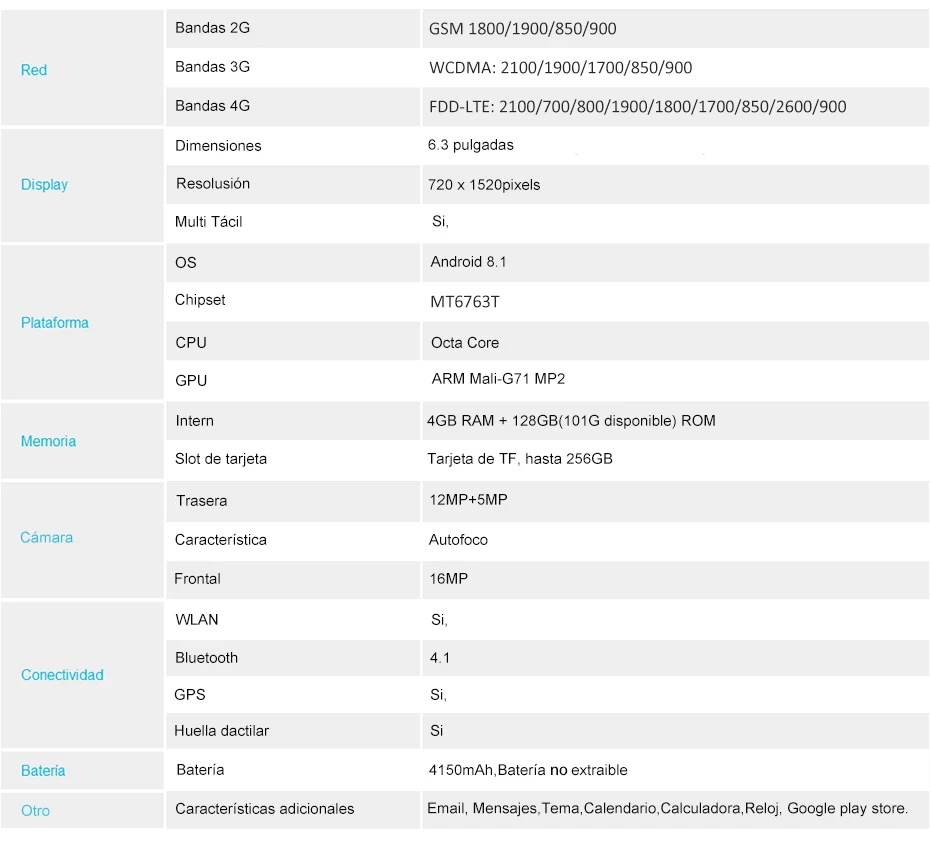 | Red | Bandas 2G | GSM 1800/1900/850/900 |
|---|---|---|
| | Bandas 3G | WCDMA: 2100/1900/1700/850/900 |
| | Bandas 4G | FDD-LTE: 2100/700/800/1900/1800/1700/850/2600/900 |
| Display | Dimensiones | 6.3 pulgadas |
| | Resolusión | 720 x 1520pixels |
| | Multi Tácil | Si, |
| Plataforma | OS | Android 8.1 |
| | Chipset | MT6763T |
| | CPU | Octa Core |
| | GPU | ARM Mali-G71 MP2 |
| Memoria | Intern | 4GB RAM + 128GB(101G disponible) ROM |
| | Slot de tarjeta | Tarjeta de TF, hasta 256GB |
| Cámara | Trasera | 12MP+5MP |
| | Característica | Autofoco |
| | Frontal | 16MP |
| Conectividad | WLAN | Si, |
| | Bluetooth | 4.1 |
| | GPS | Si, |
| | Huella dactilar | Si |
| Batería | Batería | 4150mAh,Batería no extraible |
| Otro | Características adicionales | Email, Mensajes,Tema,Calendario,Calculadora,Reloj, Google play store. |